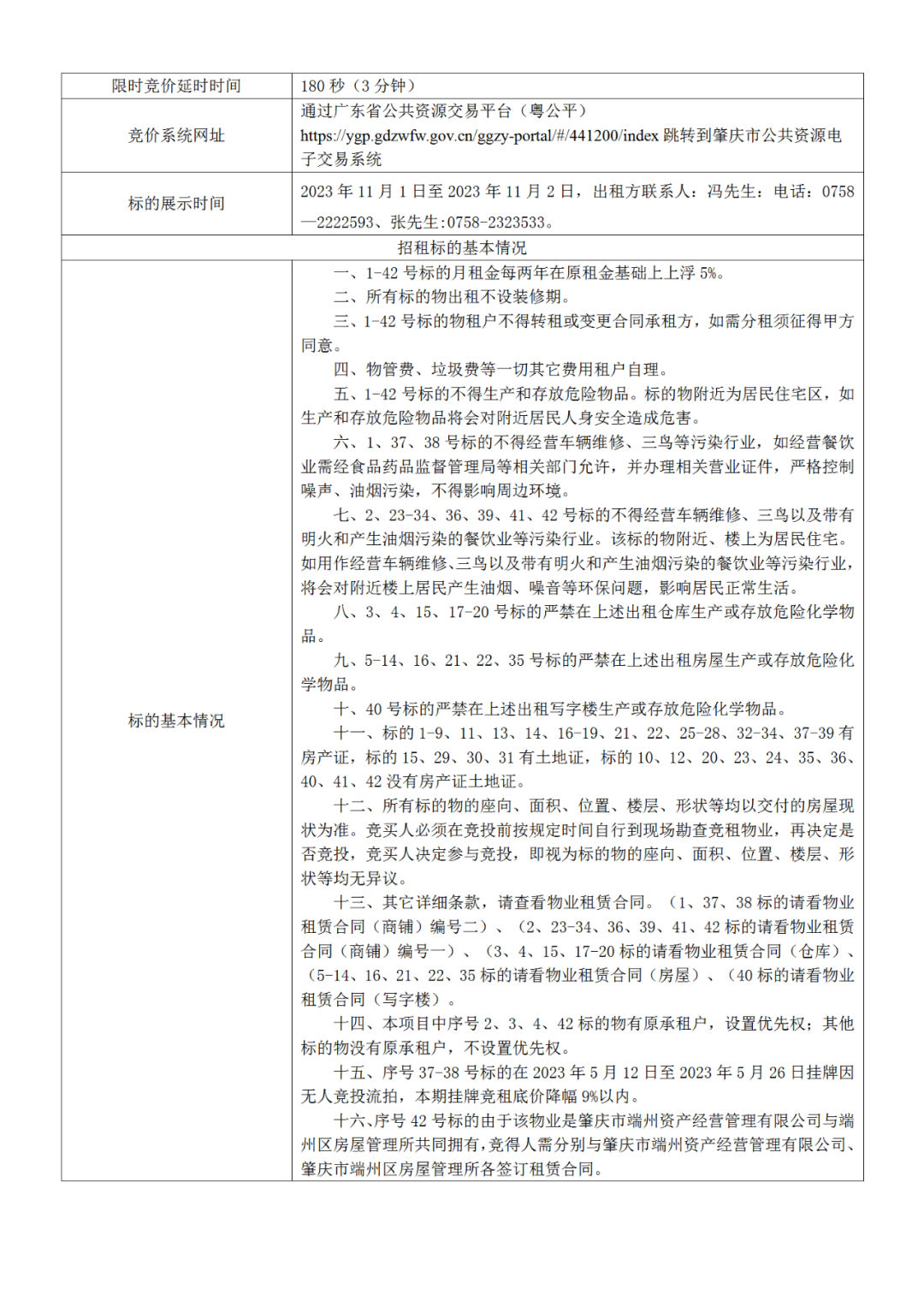 | 限时竞价延时时间 | 180 秒（3 分钟） |
|---|---|
| 竞价系统网址 | 通过广东省公共资源交易平台（粤公平）https://ygp.gdzwfw.gov.cn/ggzy-portal/#/441200/index 跳转到肇庆市公共资源电子交易系统 |
| 标的展示时间 | 2023 年 11 月 1 日至 2023 年 11 月 2 日，出租方联系人：冯先生：电话：0758—2222593、张先生:0758-2323533。 |
| 招租标的基本情况 | |
| 标的基本情况 | 一、1-42 号标的月租金每两年在原租金基础上上浮 5%。<br>二、所有标的物出租不设装修期。<br>三、1-42 号标的物租户不得转租或变更合同承租方，如需分租须征得甲方同意。<br>四、物管费、垃圾费等一切其它费用租户自理。<br>五、1-42 号标的不得生产和存放危险物品。标的物附近为居民住宅区，如生产和存放危险物品将会对附近居民人身安全造成危害。<br>六、1、37、38 号标的不得经营车辆维修、三鸟等污染行业，如经营餐饮业需经食品药品监督管理局等相关部门允许，并办理相关营业证件，严格控制噪声、油烟污染，不得影响周边环境。<br>七、2、23-34、36、39、41、42 号标的不得经营车辆维修、三鸟以及带有明火和产生油烟污染的餐饮业等污染行业。该标的物附近、楼上为居民住宅。如用作经营车辆维修、三鸟以及带有明火和产生油烟污染的餐饮业等污染行业，将会对附近楼上居民产生油烟、噪音等环保问题，影响居民正常生活。<br>八、3、4、15、17-20 号标的严禁在上述出租仓库生产或存放危险化学物品。<br>九、5-14、16、21、22、35 号标的严禁在上述出租房屋生产或存放危险化学物品。<br>十、40 号标的严禁在上述出租写字楼生产或存放危险化学物品。<br>十一、标的 1-9、11、13、14、16-19、21、22、25-28、32-34、37-39 有房产证，标的 15、29、30、31 有土地证，标的 10、12、20、23、24、35、36、40、41、42 没有房产证土地证。<br>十二、所有标的物的座向、面积、位置、楼层、形状等均以交付的房屋现状为准。竞买人必须在竞投前按规定时间自行到现场勘查竞租物业，再决定是否竞投，竞买人决定参与竞投，即视为标的物的座向、面积、位置、楼层、形状等均无异议。<br>十三、其它详细条款，请查看物业租赁合同。（1、37、38 标的请看物业租赁合同（商铺）编号二）、（2、23-34、36、39、41、42 标的请看物业租赁合同（商铺）编号一）、（3、4、15、17-20 标的请看物业租赁合同（仓库）、（5-14、16、21、22、35 标的请看物业租赁合同（房屋）、（40 标的请看物业租赁合同（写字楼）。<br>十四、本项目中序号 2、3、4、42 标的物有原承租户，设置优先权；其他标的物没有原承租户，不设置优先权。<br>十五、序号 37-38 号标的在 2023 年 5 月 12 日至 2023 年 5 月 26 日挂牌因无人竞投流拍，本期挂牌竞租底价降幅 9%以内。<br>十六、序号 42 号标的由于该物业是肇庆市端州资产经营管理有限公司与端州区房屋管理所共同拥有，竞得人需分别与肇庆市端州资产经营管理有限公司、肇庆市端州区房屋管理所各签订租赁合同。 |